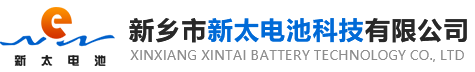 e
新太电池

新乡市新太电池科技有限公司
XINXIANG XINTAI BATTERY TECHNOLOGY CO., LTD